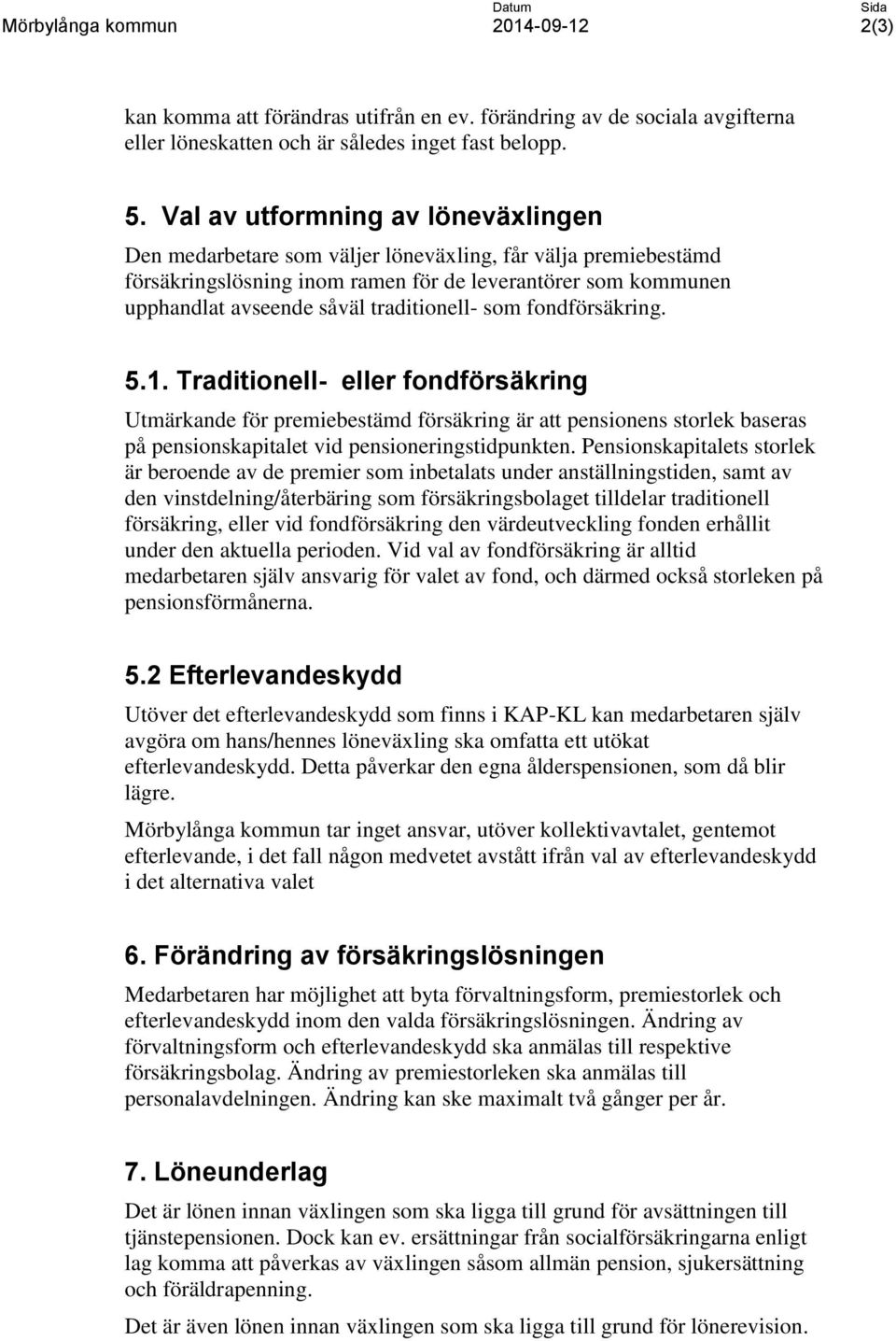 Mörbylånga kommun

Datum
2014-09-12

Sida
2(3)

kan komma att förändras utifrån en ev. förändring av de sociala avgifterna eller löneskatten och är således inget fast belopp.

5. Val av utformning av löneväxlingen

Den medarbetare som väljer löneväxling, får välja premiebestämd försäkringslösning inom ramen för de leverantörer som kommunen upphandlat avseende såväl traditionell- som fondförsäkring.

5.1. Traditionell- eller fondförsäkring

Utmärkande för premiebestämd försäkring är att pensionens storlek baseras på pensionskapitalet vid pensioneringstidpunkten. Pensionskapitalets storlek är beroende av de premier som inbetalats under anställningstiden, samt av den vinstdelning/återbäring som försäkringsbolaget tilldelar traditionell försäkring, eller vid fondförsäkring den värdeutveckling fonden erhållit under den aktuella perioden. Vid val av fondförsäkring är alltid medarbetaren själv ansvarig för valet av fond, och därmed också storleken på pensionsförmånerna.

5.2 Efterlevandeskydd

Utöver det efterlevandeskydd som finns i KAP-KL kan medarbetaren själv avgöra om hans/hennes löneväxling ska omfatta ett utökat efterlevandeskydd. Detta påverkar den egna ålderspensionen, som då blir lägre.

Mörbylånga kommun tar inget ansvar, utöver kollektivavtalet, gentemot efterlevande, i det fall någon medvetet avstått ifrån val av efterlevandeskydd i det alternativa valet

6. Förändring av försäkringslösningen

Medarbetaren har möjlighet att byta förvaltningsform, premiestorlek och efterlevandeskydd inom den valda försäkringslösningen. Ändring av förvaltningsform och efterlevandeskydd ska anmälas till respektive försäkringsbolag. Ändring av premiestorleken ska anmälas till personalavdelningen. Ändring kan ske maximalt två gånger per år.

7. Löneunderlag

Det är lönen innan växlingen som ska ligga till grund för avsättningen till tjänstepensionen. Dock kan ev. ersättningar från socialförsäkringarna enligt lag komma att påverkas av växlingen såsom allmän pension, sjukersättning och föräldrapenning.

Det är även lönen innan växlingen som ska ligga till grund för lönerevision.